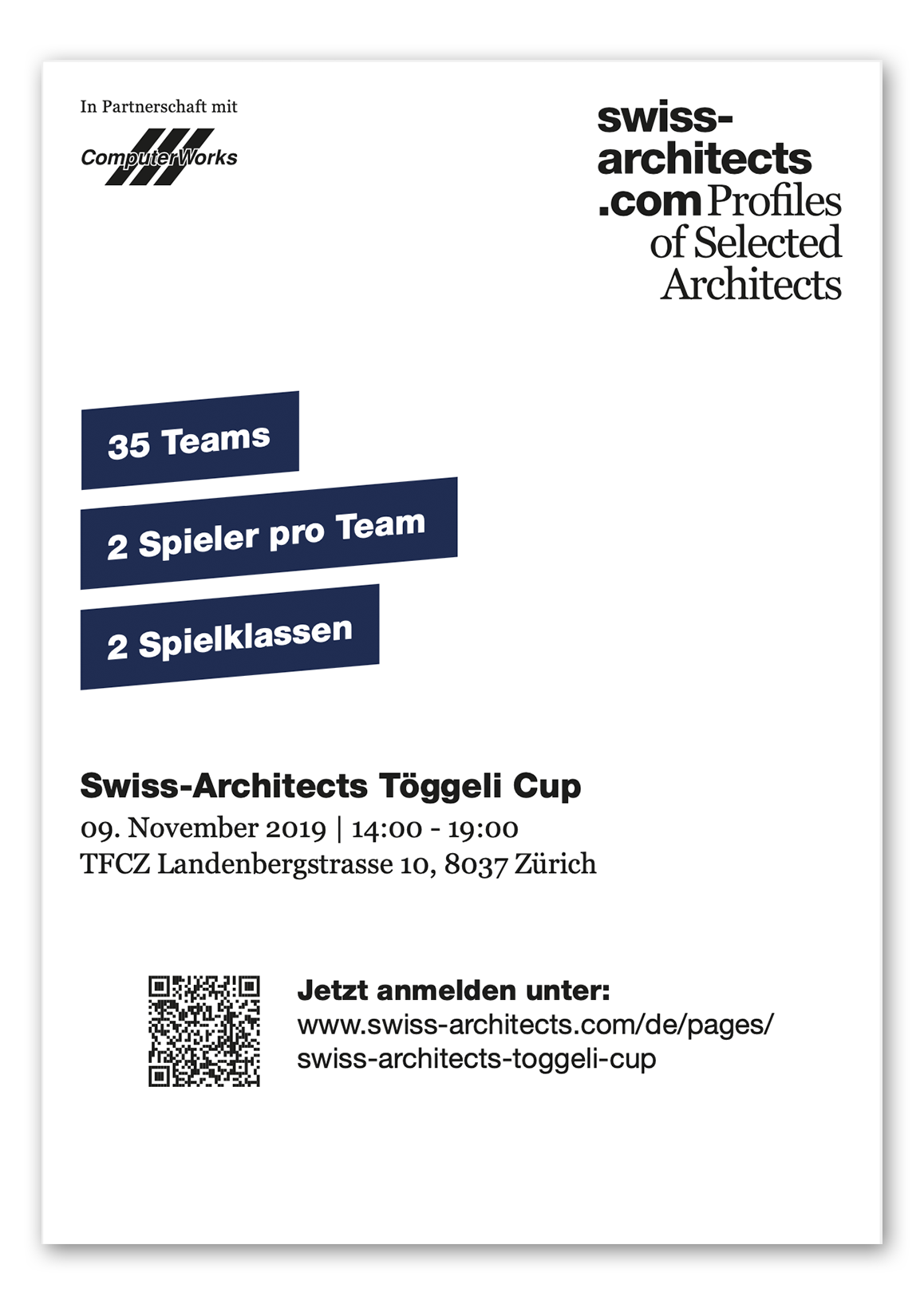 In Partnerschaft mit

ComputerWorks

swiss-architects.com Profiles of Selected Architects

35 Teams

2 Spieler pro Team

2 Spielklassen

Swiss-Architects Töggeli Cup
09. November 2019 | 14:00 - 19:00
TFCZ Landenbergstrasse 10, 8037 Zürich

Jetzt anmelden unter:
www.swiss-architects.com/de/pages/swiss-architects-toggeli-cup